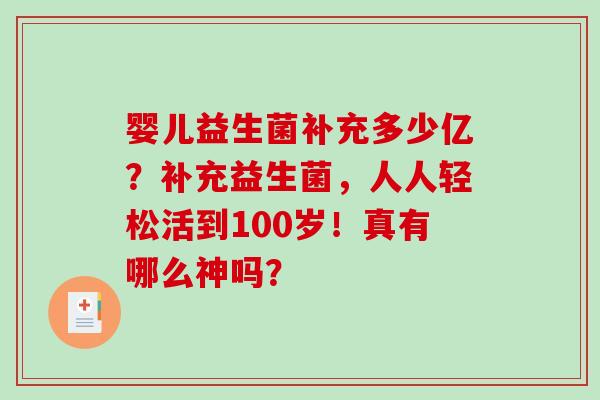 婴儿益生菌补充多少亿？补充益生菌，人人轻松活到100岁！真有哪么神吗?